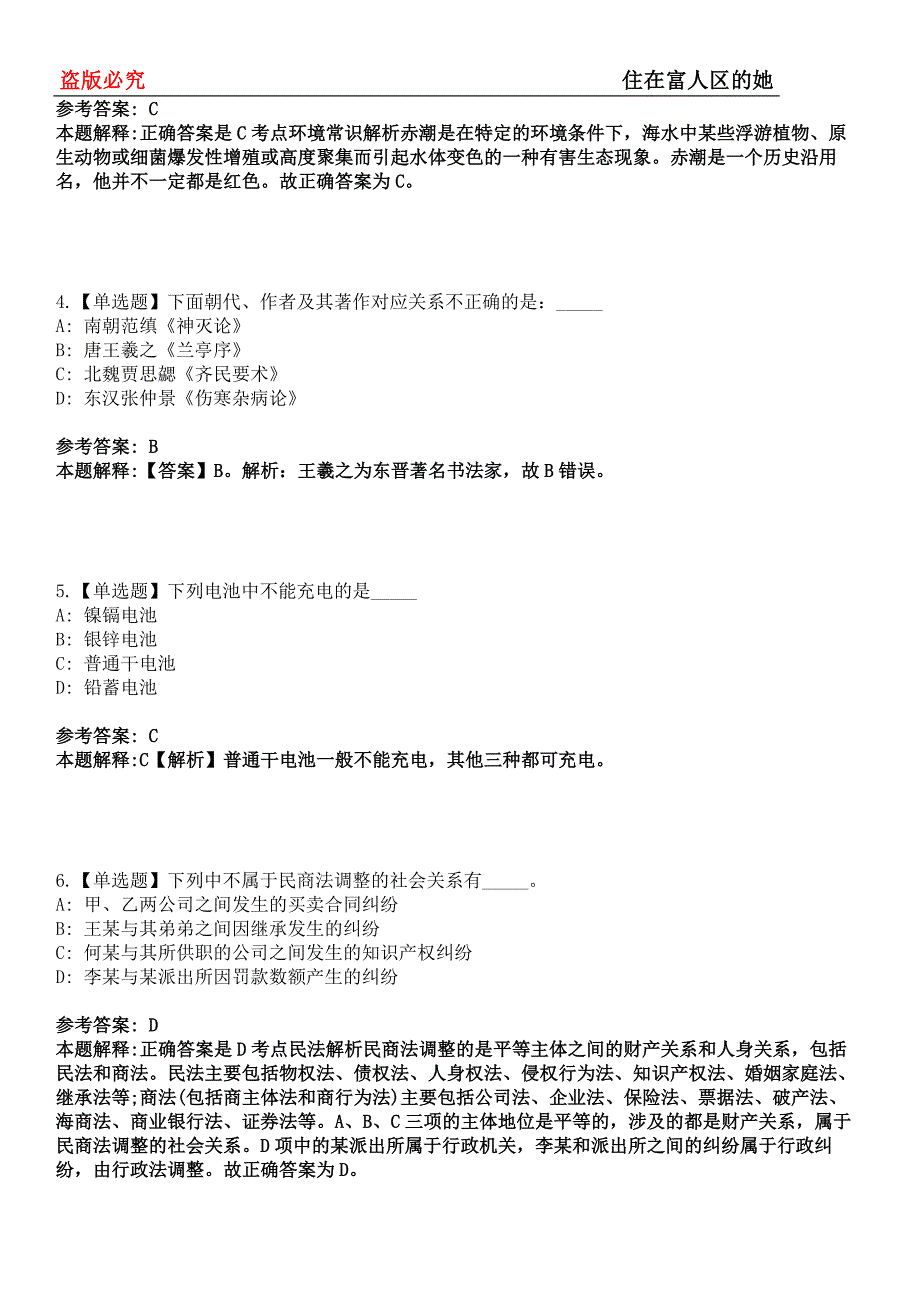 盗版必究 住在富人区的她

参考答案: C
本题解释:正确答案是C考点环境常识解析赤潮是在特定的环境条件下，海水中某些浮游植物、原生动物或细菌爆发性增殖或高度聚集而引起水体变色的一种有害生态现象。赤潮是一个历史沿用名，他并不一定都是红色。故正确答案为C。

4.【单选题】下面朝代、作者及其著作对应关系不正确的是：_____
A: 南朝范缜《神灭论》
B: 唐王羲之《兰亭序》
C: 北魏贾思勰《齐民要术》
D: 东汉张仲景《伤寒杂病论》

参考答案: B
本题解释:【答案】B。解析：王羲之为东晋著名书法家，故B错误。

5.【单选题】下列电池中不能充电的是_____
A: 镍镉电池
B: 银锌电池
C: 普通干电池
D: 铅蓄电池

参考答案: C
本题解释:C【解析】普通干电池一般不能充电，其他三种都可充电。

6.【单选题】下列中不属于民商法调整的社会关系有_____。
A: 甲、乙两公司之间发生的买卖合同纠纷
B: 王某与其弟弟之间因继承发生的纠纷
C: 何某与其所供职的公司之间发生的知识产权纠纷
D: 李某与某派出所因罚款数额产生的纠纷

参考答案: D
本题解释:正确答案是D考点民法解析民商法调整的是平等主体之间的财产关系和人身关系，包括民法和商法。民法主要包括物权法、债权法、人身权法、侵权行为法、知识产权法、婚姻家庭法、继承法等;商法(包括商主体法和商行为法)主要包括公司法、企业法、保险法、票据法、破产法、海商法、商业银行法、证券法等。A、B、C三项的主体地位是平等的，涉及的都是财产关系，属于民商法调整的社会关系。D项中的某派出所属于行政机关，李某和派出所之间的纠纷属于行政纠纷，由行政法调整。故正确答案为D。